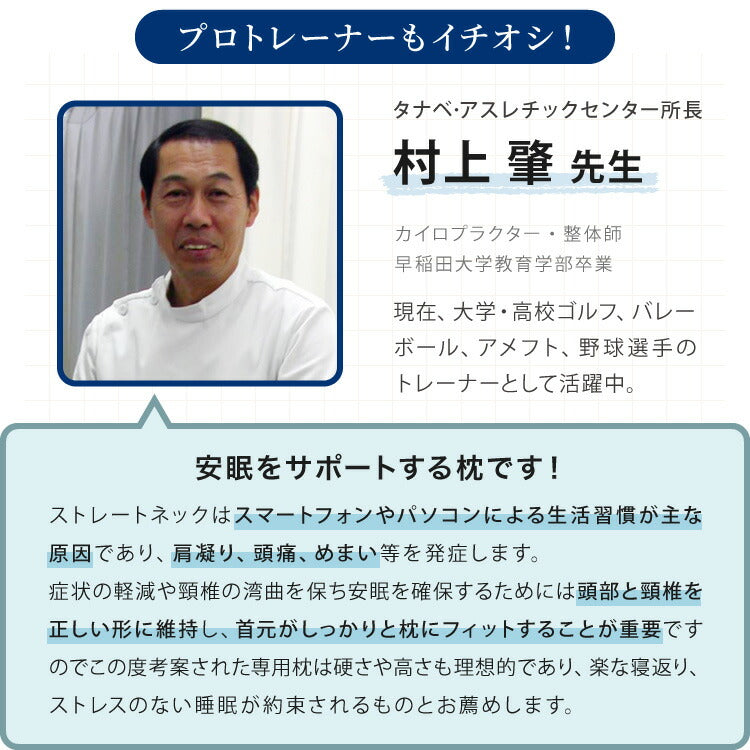 プロトレーナーもイチオシ！

タナベ·アスレチックセンター所長

村上 肇 先生

カイロプラクター・整体師
早稲田大学教育学部卒業

現在、大学・高校ゴルフ、バレーボール、アメフト、野球選手のトレーナーとして活躍中。

安眠をサポートする枕です！

ストレートネックはスマートフォンやパソコンによる生活習慣が主な原因であり、肩凝り、頭痛、めまい等を発症します。
症状の軽減や頸椎の湾曲を保ち安眠を確保するためには頭部と頸椎を正しい形に維持し、首元がしっかりと枕にフィットすることが重要ですのでこの度考案された専用枕は硬さや高さも理想的であり、楽な寝返り、ストレスのない睡眠が約束されるものとお薦めします。